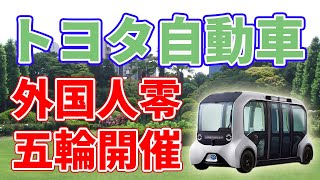 トヨタ自動車

外国人零
五輪開催